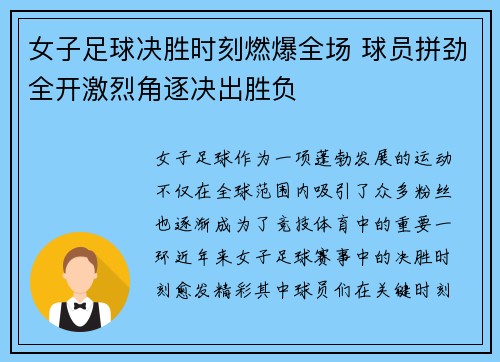 女子足球决胜时刻燃爆全场 球员拼劲全开激烈角逐决出胜负

女子足球作为一项蓬勃发展的运动不仅在全球范围内吸引了众多粉丝也逐渐成为了竞技体育中的重要一环近年来女子足球赛事中的决胜时刻愈发精彩其中球员们在关键时刻